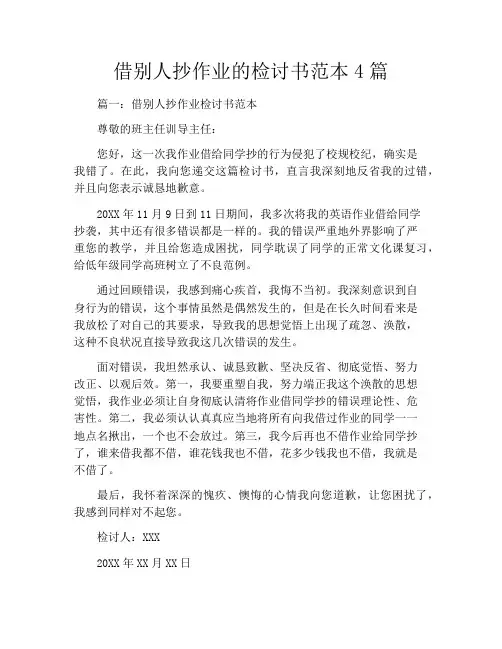 借别人抄作业的检讨书范本 4 篇

篇一：借别人抄作业检讨书范本

尊敬的班主任训导主任：

您好，这一次我作业借给同学抄的行为侵犯了校规校纪，确实是我错了。在此，我向您递交这篇检讨书，直言我深刻地反省我的过错，并且向您表示诚恳地歉意。

20XX 年 11 月 9 日到 11 日期间，我多次将我的英语作业借给同学抄袭，其中还有很多错误都是一样的。我的错误严重地外界影响了严重您的教学，并且给您造成困扰，同学耽误了同学的正常文化课复习，给低年级同学高班树立了不良范例。

通过回顾错误，我感到痛心疾首，我悔不当初。我深刻意识到自身行为的错误，这个事情虽然是偶然发生的，但是在长久时间看来是我放松了对自己的共要求，导致我的思想觉悟上出现了疏忽、涣散，这种不良状况直接导致我这几次错误的发生。

面对错误，我坦然承认、诚恳致歉、坚决反省、彻底觉悟、努力改正、以观后效。第一，我要重塑自我，努力端正我这个涣散的思想觉悟，我作业必须让自身彻底认清将作业借同学抄的错误理论性、危害性。第二，我必须认认真真应当地将所有向我借过作业的同学一一地点名揪出，一个也不会放过。第三，我今后再也不借作业给同学抄了，谁来借我都不借，谁花钱我也不借，花多少钱我也不借，我就是不借了。

最后，我怀着深深的愧疚、懊悔的心情我向您道歉，让您困扰了，我感到同样对不起您。

检讨人：XXX

20XX 年 XX 月 XX 日